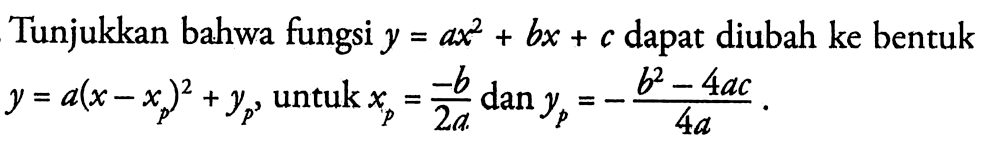 Tunjukkan bahwa fungsi $y = ax^2 + bx + c$ dapat diubah ke bentuk $y = a(x - x_p)^2 + y_p$, untuk $x_p = \frac{-b}{2a}$ dan $y_p = -\frac{b^2 - 4ac}{4a}$.